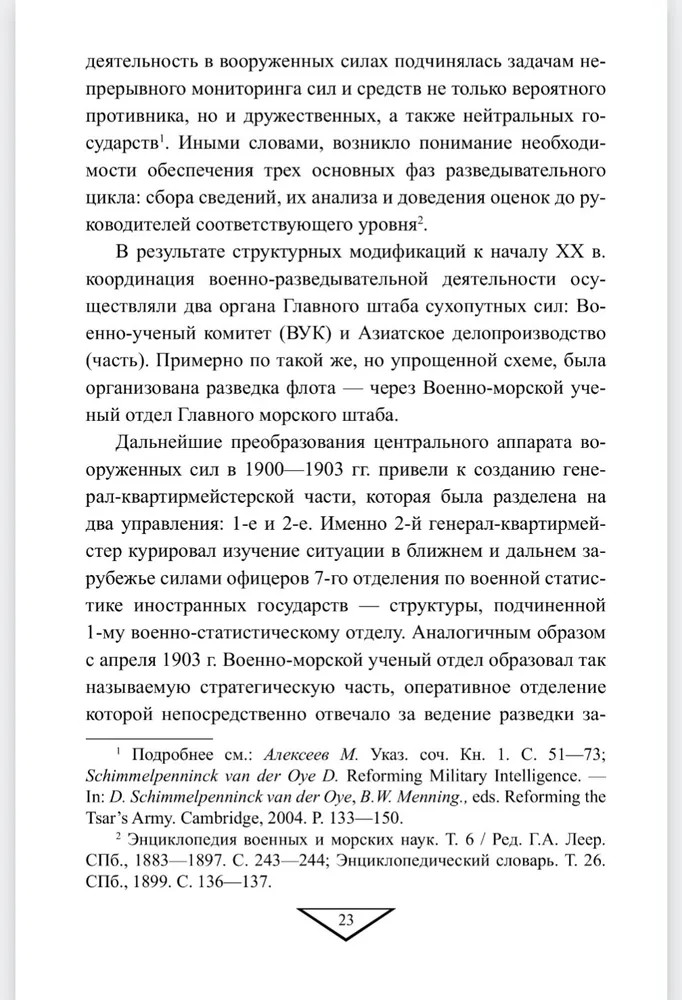 деятельность в вооруженных силах подчинялась задачам непрерывного мониторинга сил и средств не только вероятного противника, но и дружественных, а также нейтральных государств$^1$. Иными словами, возникло понимание необходимости обеспечения трех основных фаз разведывательного цикла: сбора сведений, их анализа и доведения оценок до руководителей соответствующего уровня$^2$.

В результате структурных модификаций к началу XX в. координация военно-разведывательной деятельности осуществляли два органа Главного штаба сухопутных сил: Военно-ученый комитет (ВУК) и Азиатское делопроизводство (часть). Примерно по такой же, но упрощенной схеме, была организована разведка флота — через Военно-морской ученый отдел Главного морского штаба.

Дальнейшие преобразования центрального аппарата вооруженных сил в 1900—1903 гг. привели к созданию генерал-квартирмейстерской части, которая была разделена на два управления: 1-е и 2-е. Именно 2-й генерал-квартирмейстер курировал изучение ситуации в ближнем и дальнем зарубежье силами офицеров 7-го отделения по военной статистике иностранных государств — структуры, подчиненной 1-му военно-статистическому отделу. Аналогичным образом с апреля 1903 г. Военно-морской ученый отдел образовал так называемую стратегическую часть, оперативное отделение которой непосредственно отвечало за ведение разведки за-

$^1$ Подробнее см.: Алексеев М. Указ. соч. Кн. 1. С. 51—73; Schimmelpenninck van der Oye D. Reforming Military Intelligence. — In: D. Schimmelpenninck van der Oye, B.W. Menning., eds. Reforming the Tsar's Army. Cambridge, 2004. P. 133—150.

$^2$ Энциклопедия военных и морских наук. Т. 6 / Ред. Г.А. Леер. СПб., 1883—1897. С. 243—244; Энциклопедический словарь. Т. 26. СПб., 1899. С. 136—137.

23